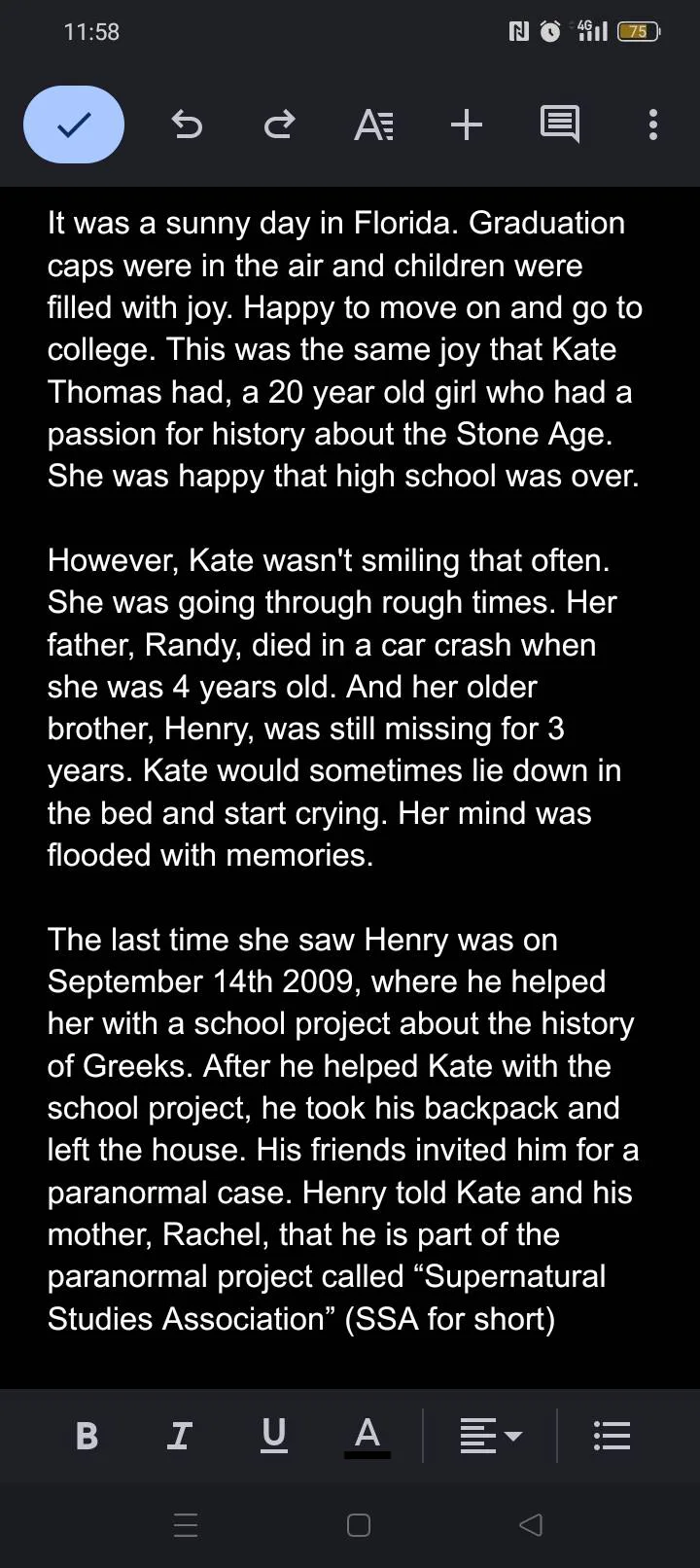 11:58

4G 75

It was a sunny day in Florida. Graduation caps were in the air and children were filled with joy. Happy to move on and go to college. This was the same joy that Kate Thomas had, a 20 year old girl who had a passion for history about the Stone Age. She was happy that high school was over.

However, Kate wasn't smiling that often. She was going through rough times. Her father, Randy, died in a car crash when she was 4 years old. And her older brother, Henry, was still missing for 3 years. Kate would sometimes lie down in the bed and start crying. Her mind was flooded with memories.

The last time she saw Henry was on September 14th 2009, where he helped her with a school project about the history of Greeks. After he helped Kate with the school project, he took his backpack and left the house. His friends invited him for a paranormal case. Henry told Kate and his mother, Rachel, that he is part of the paranormal project called “Supernatural Studies Association” (SSA for short)

B I U A